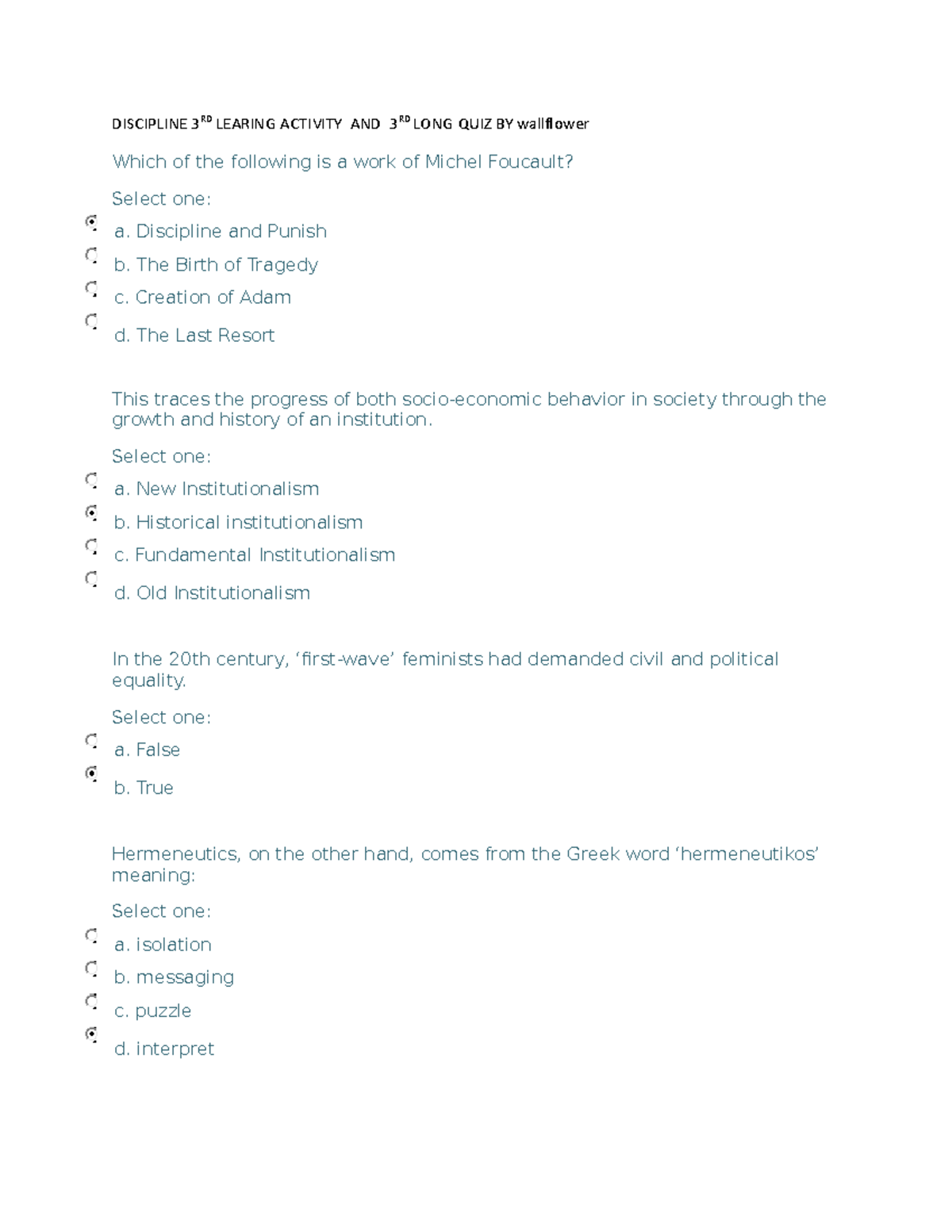 DISCIPLINE 3$^{RD}$ LEARING ACTIVITY AND 3$^{RD}$ LONG QUIZ BY wallflower

Which of the following is a work of Michel Foucault?

Select one:

a. Discipline and Punish

b. The Birth of Tragedy

c. Creation of Adam

d. The Last Resort

This traces the progress of both socio-economic behavior in society through the growth and history of an institution.

Select one:

a. New Institutionalism

b. Historical institutionalism

c. Fundamental Institutionalism

d. Old Institutionalism

In the 20th century, ‘first-wave’ feminists had demanded civil and political equality.

Select one:

a. False

b. True

Hermeneutics, on the other hand, comes from the Greek word ‘hermeneutikos’ meaning:

Select one:

a. isolation

b. messaging

c. puzzle

d. interpret